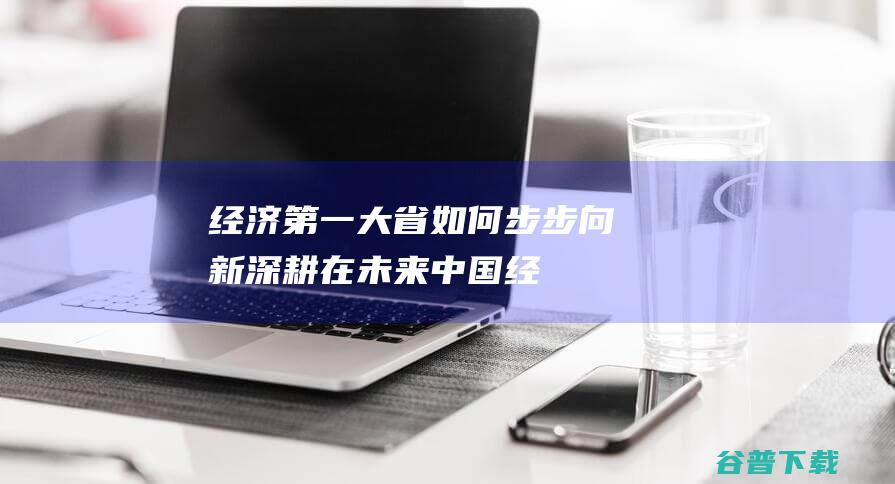 经济第一大省如何步步向新深耕在未来中国经

谷普下载